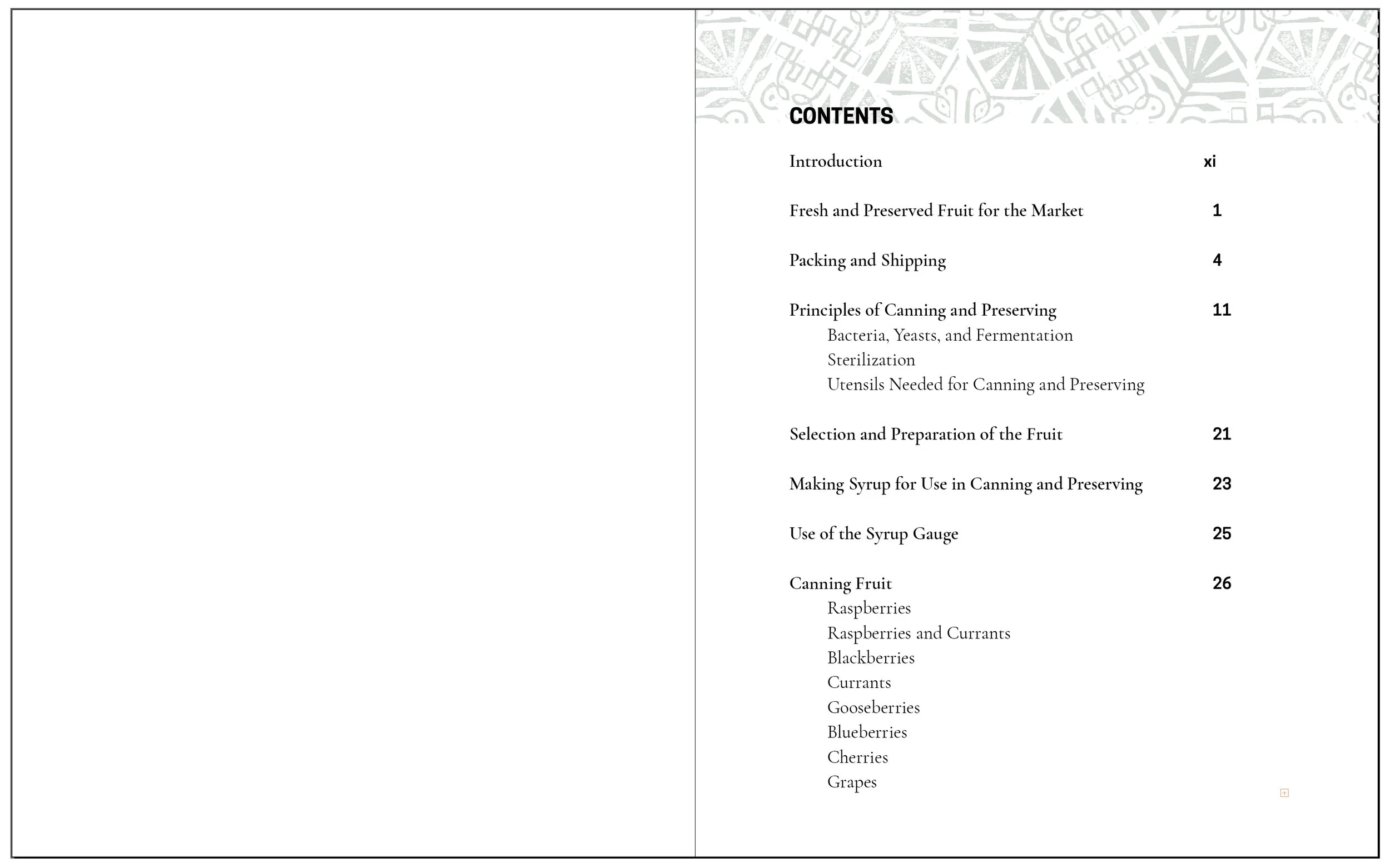 CONTENTS

Introduction xi

Fresh and Preserved Fruit for the Market 1

Packing and Shipping 4

Principles of Canning and Preserving 11
Bacteria, Yeasts, and Fermentation
Sterilization
Utensils Needed for Canning and Preserving

Selection and Preparation of the Fruit 21

Making Syrup for Use in Canning and Preserving 23

Use of the Syrup Gauge 25

Canning Fruit 26
Raspberries
Raspberries and Currants
Blackberries
Currants
Gooseberries
Blueberries
Cherries
Grapes